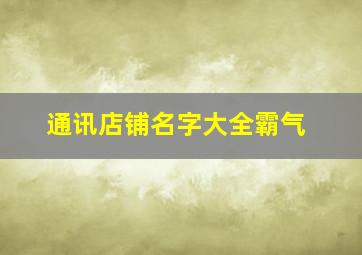 通讯店铺名字大全霸气